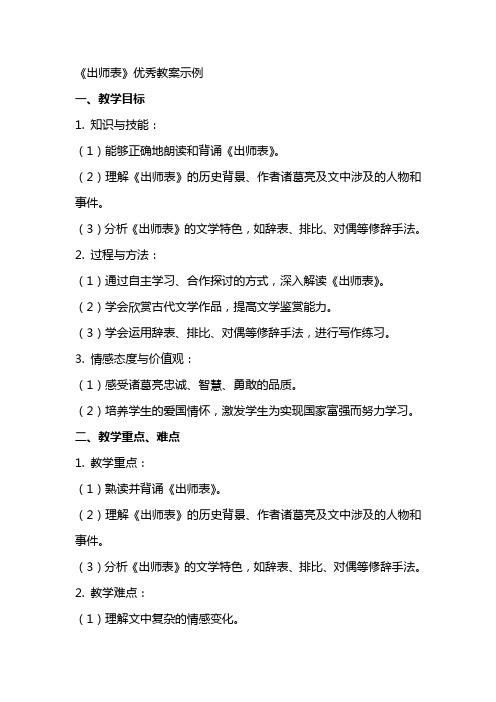 《出师表》优秀教案示例

一、教学目标

1. 知识与技能：

（1）能够正确地朗读和背诵《出师表》。

（2）理解《出师表》的历史背景、作者诸葛亮及文中涉及的人物和事件。

（3）分析《出师表》的文学特色，如辞表、排比、对偶等修辞手法。

2. 过程与方法：

（1）通过自主学习、合作探讨的方式，深入解读《出师表》。

（2）学会欣赏古代文学作品，提高文学鉴赏能力。

（3）学会运用辞表、排比、对偶等修辞手法，进行写作练习。

3. 情感态度与价值观：

（1）感受诸葛亮忠诚、智慧、勇敢的品质。

（2）培养学生的爱国情怀，激发学生为实现国家富强而努力学习。

二、教学重点、难点

1. 教学重点：

（1）熟读并背诵《出师表》。

（2）理解《出师表》的历史背景、作者诸葛亮及文中涉及的人物和事件。

（3）分析《出师表》的文学特色，如辞表、排比、对偶等修辞手法。

2. 教学难点：

（1）理解文中复杂的情感变化。